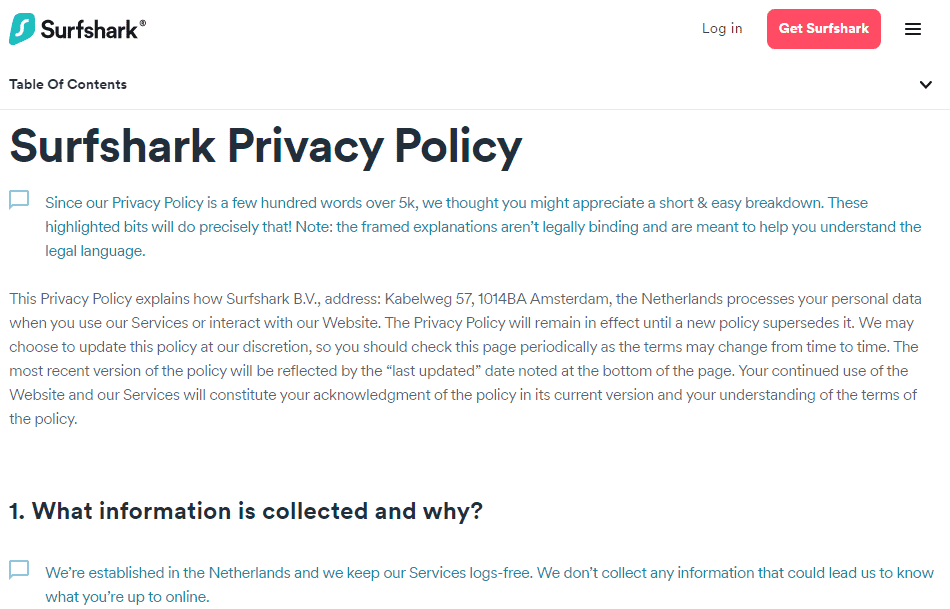 Surfshark®

Log in

Get Surfshark

Table Of Contents

Surfshark Privacy Policy

Since our Privacy Policy is a few hundred words over 5k, we thought you might appreciate a short & easy breakdown. These highlighted bits will do precisely that! Note: the framed explanations aren't legally binding and are meant to help you understand the legal language.

This Privacy Policy explains how Surfshark B.V., address: Kabelweg 57, 1014BA Amsterdam, the Netherlands processes your personal data when you use our Services or interact with our Website. The Privacy Policy will remain in effect until a new policy supersedes it. We may choose to update this policy at our discretion, so you should check this page periodically as the terms may change from time to time. The most recent version of the policy will be reflected by the "last updated" date noted at the bottom of the page. Your continued use of the Website and our Services will constitute your acknowledgment of the policy in its current version and your understanding of the terms of the policy.

1. What information is collected and why?

We're established in the Netherlands and we keep our Services logs-free. We don't collect any information that could lead us to know what you're up to online.